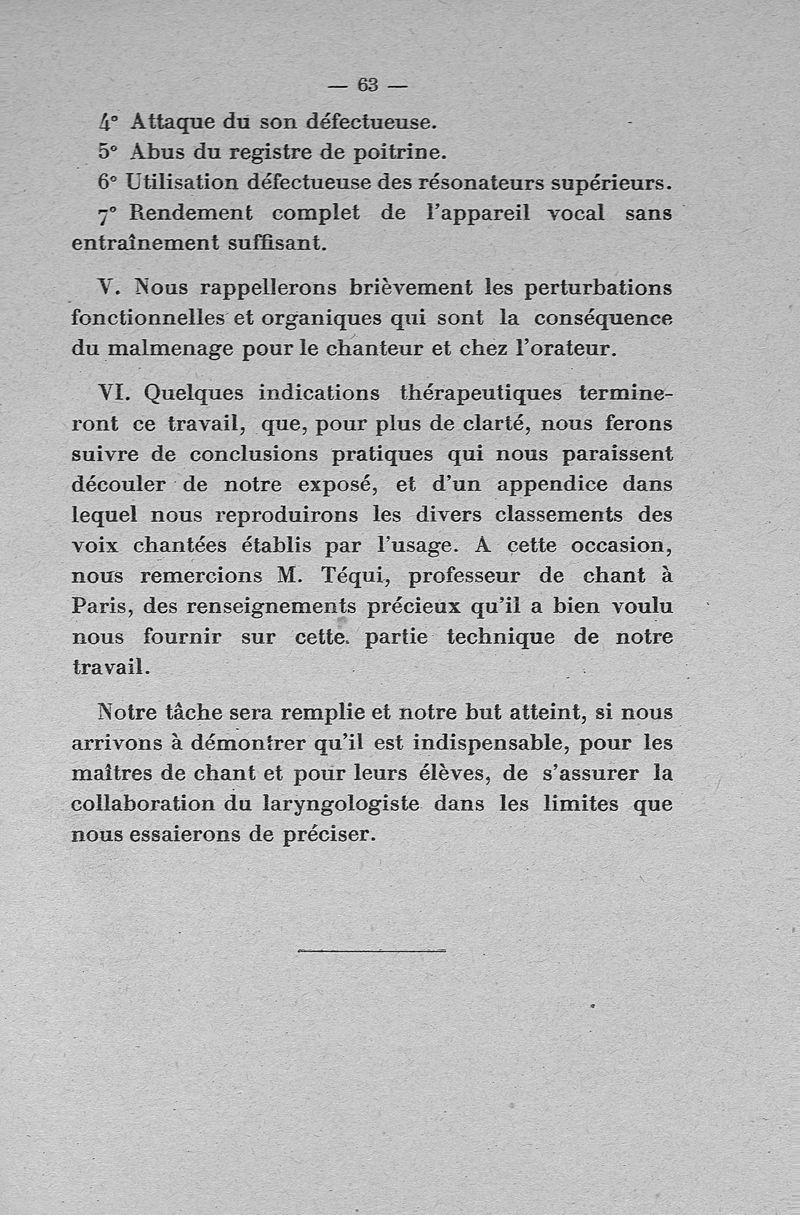 — 63 —

4° Attaque du son défectueuse.

5° Abus du registre de poitrine.

6° Utilisation défectueuse des résonateurs supérieurs.

7° Rendement complet de l'appareil vocal sans entraînement suffisant.

V. Nous rappellerons brièvement les perturbations fonctionnelles et organiques qui sont la conséquence du malmenage pour le chanteur et chez l'orateur.

VI. Quelques indications thérapeutiques termineront ce travail, que, pour plus de clarté, nous ferons suivre de conclusions pratiques qui nous paraissent découler de notre exposé, et d'un appendice dans lequel nous reproduirons les divers classements des voix chantées établis par l'usage. A cette occasion, nous remercions M. Téqui, professeur de chant à Paris, des renseignements précieux qu'il a bien voulu nous fournir sur cette partie technique de notre travail.

Notre tâche sera remplie et notre but atteint, si nous arrivons à démontrer qu'il est indispensable, pour les maîtres de chant et pour leurs élèves, de s'assurer la collaboration du laryngologiste dans les limites que nous essaierons de préciser.